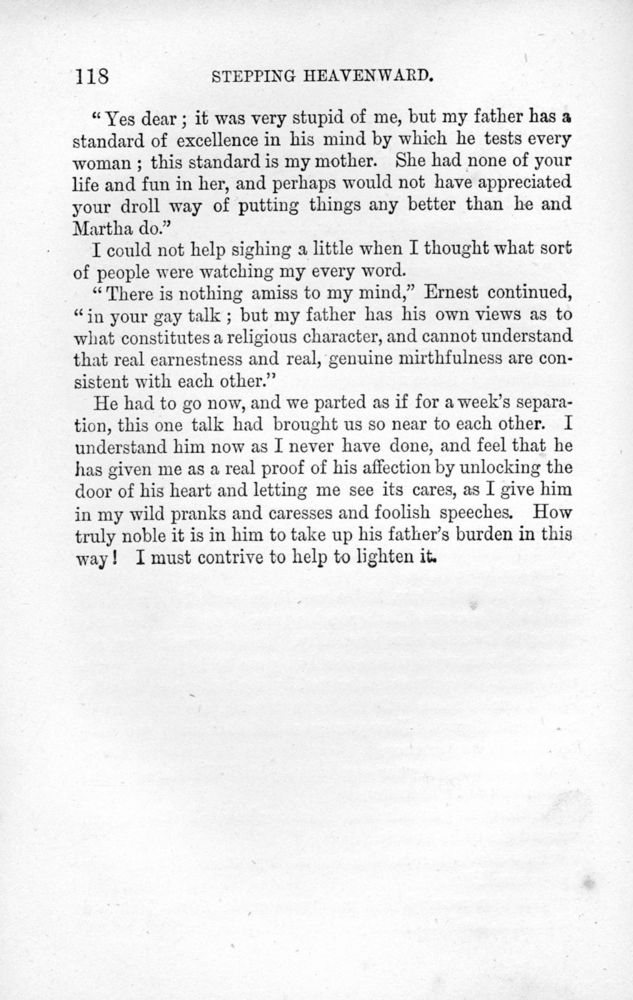 118 STEPPING HEAVENWARD.

"Yes dear; it was very stupid of me, but my father has a standard of excellence in his mind by which he tests every woman; this standard is my mother. She had none of your life and fun in her, and perhaps would not have appreciated your droll way of putting things any better than he and Martha do."

I could not help sighing a little when I thought what sort of people were watching my every word.

"There is nothing amiss to my mind," Ernest continued, "in your gay talk; but my father has his own views as to what constitutes a religious character, and cannot understand that real earnestness and real, genuine mirthfulness are consistent with each other."

He had to go now, and we parted as if for a week's separation, this one talk had brought us so near to each other. I understand him now as I never have done, and feel that he has given me as a real proof of his affection by unlocking the door of his heart and letting me see its cares, as I give him in my wild pranks and caresses and foolish speeches. How truly noble it is in him to take up his father's burden in this way! I must contrive to help to lighten it.